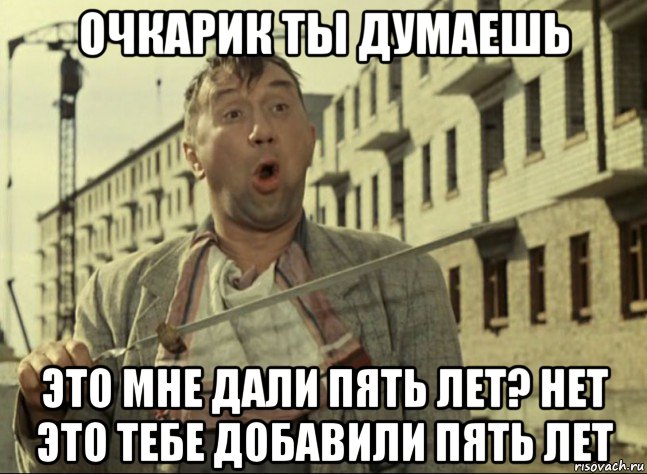 ОЧКАРИК ТЫ ДУМАЕШЬ

ЭТО МНЕ ДАЛИ ПЯТЬ ЛЕТ? НЕТ ЭТО ТЕБЕ ДОБАВИЛИ ПЯТЬ ЛЕТ

risovach.ru